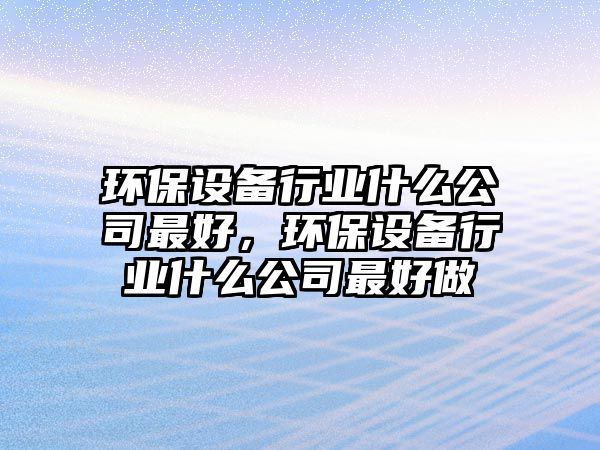 环保设备行业什么公司最好，环保设备行业什么公司最好做